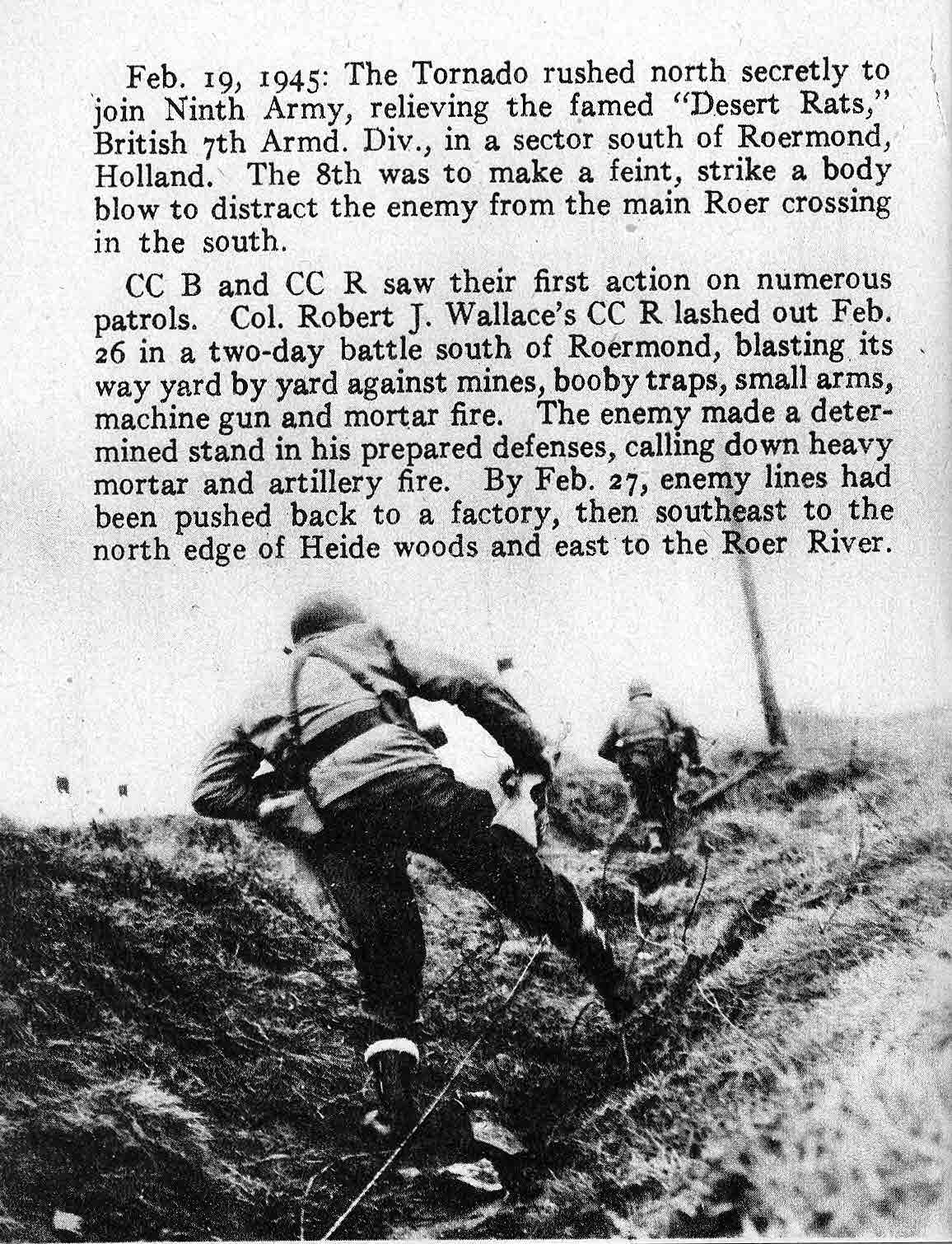 Feb. 19, 1945: The Tornado rushed north secretly to join Ninth Army, relieving the famed "Desert Rats," British 7th Armd. Div., in a sector south of Roermond, Holland. The 8th was to make a feint, strike a body blow to distract the enemy from the main Roer crossing in the south.

CC B and CC R saw their first action on numerous patrols. Col. Robert J. Wallace's CC R lashed out Feb. 26 in a two-day battle south of Roermond, blasting its way yard by yard against mines, booby traps, small arms, machine gun and mortar fire. The enemy made a determined stand in his prepared defenses, calling down heavy mortar and artillery fire. By Feb. 27, enemy lines had been pushed back to a factory, then southeast to the north edge of Heide woods and east to the Roer River.